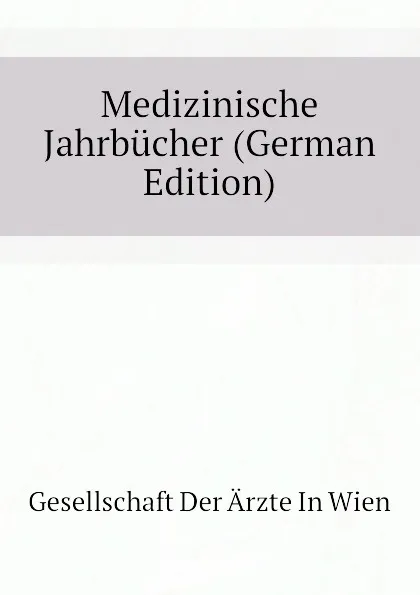 Medizinische Jahrbücher (German Edition)

Gesellschaft Der Ärzte In Wien